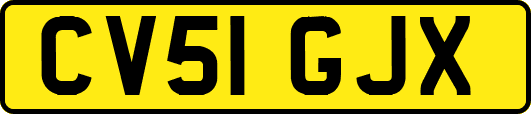 CV51 GJX